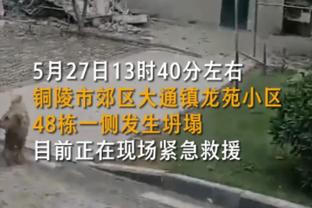 5月27日13时40分左右
铜陵市郊区大通镇龙苑小区
48栋一侧发生坍塌
目前正在现场紧急救援